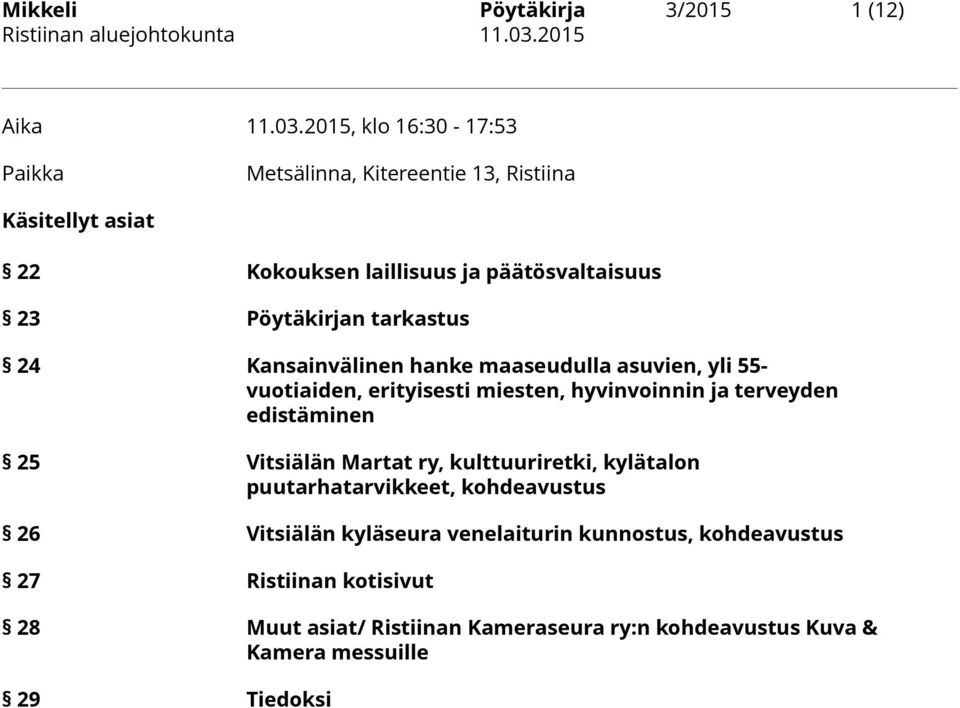 Mikkeli Pöytäkirja 3/2015 1 (12)
Ristiinan aluejohtokunta 11.03.2015

Aika 11.03.2015, klo 16:30 - 17:53

Paikka Metsälinna, Kitereentie 13, Ristiina

Käsitellyt asiat

§ 22 Kokouksen laillisuus ja päätösvaltaisuus

§ 23 Pöytäkirjan tarkastus

§ 24 Kansainvälinen hanke maaseudulla asuvien, yli 55-vuotiaiden, erityisesti miesten, hyvinvoinnin ja terveyden edistäminen

§ 25 Vitsiälän Martat ry, kulttuuriretki, kylätalon puutarhatarvikkeet, kohdeavustus

§ 26 Vitsiälän kyläseura venelaiturin kunnostus, kohdeavustus

§ 27 Ristiinan kotisivut

§ 28 Muut asiat/ Ristiinan Kameraseura ry:n kohdeavustus Kuva & Kamera messuille

§ 29 Tiedoksi